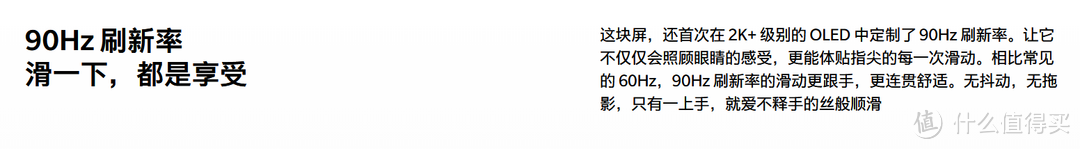 90Hz 刷新率
滑一下，都是享受

这块屏，还首次在 2K+ 级别的 OLED 中定制了 90Hz 刷新率。让它不仅仅会照顾眼睛的感受，更能体贴指尖的每一次滑动。相比常见的 60Hz，90Hz 刷新率的滑动更跟手，更连贯舒适。无抖动，无拖影，只有一上手，就爱不释手的丝般顺滑

值 什么值得买